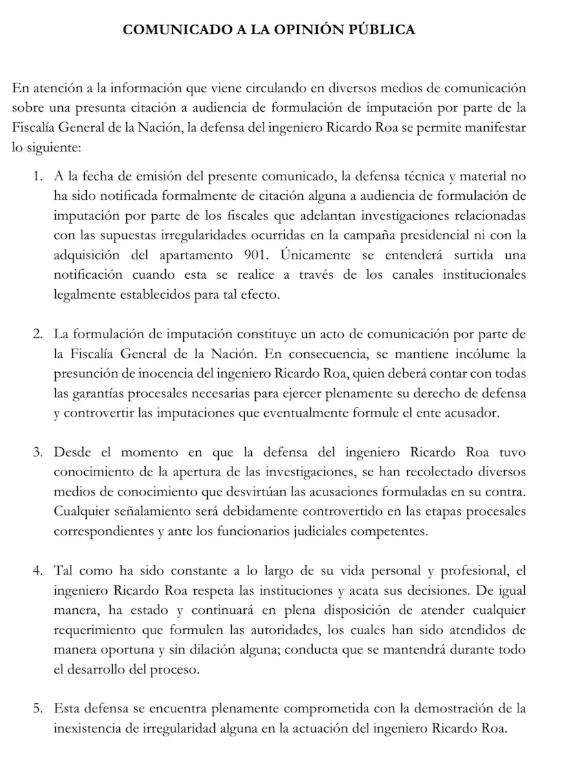 COMUNICADO A LA OPINIÓN PÚBLICA

En atención a la información que viene circulando en diversos medios de comunicación sobre una presunta citación a audiencia de formulación de imputación por parte de la Fiscalía General de la Nación, la defensa del ingeniero Ricardo Roa se permite manifestar lo siguiente:

1. A la fecha de emisión del presente comunicado, la defensa técnica y material no ha sido notificada formalmente de citación alguna a audiencia de formulación de imputación por parte de los fiscales que adelantan investigaciones relacionadas con las supuestas irregularidades ocurridas en la campaña presidencial ni con la adquisición del apartamento 901. Únicamente se entenderá surtida una notificación cuando esta se realice a través de los canales institucionales legalmente establecidos para tal efecto.

2. La formulación de imputación constituye un acto de comunicación por parte de la Fiscalía General de la Nación. En consecuencia, se mantiene incólume la presunción de inocencia del ingeniero Ricardo Roa, quien deberá contar con todas las garantías procesales necesarias para ejercer plenamente su derecho de defensa y controvertir las imputaciones que eventualmente formule el ente acusador.

3. Desde el momento en que la defensa del ingeniero Ricardo Roa tuvo conocimiento de la apertura de las investigaciones, se han recolectado diversos medios de conocimiento que desvirtúan las acusaciones formuladas en su contra. Cualquier señalamiento será debidamente controvertido en las etapas procesales correspondientes y ante los funcionarios judiciales competentes.

4. Tal como ha sido constante a lo largo de su vida personal y profesional, el ingeniero Ricardo Roa respeta las instituciones y acata sus decisiones. De igual manera, ha estado y continuará en plena disposición de atender cualquier requerimiento que formulen las autoridades, los cuales han sido atendidos de manera oportuna y sin dilación alguna; conducta que se mantendrá durante todo el desarrollo del proceso.

5. Esta defensa se encuentra plenamente comprometida con la demostración de la inexistencia de irregularidad alguna en la actuación del ingeniero Ricardo Roa.